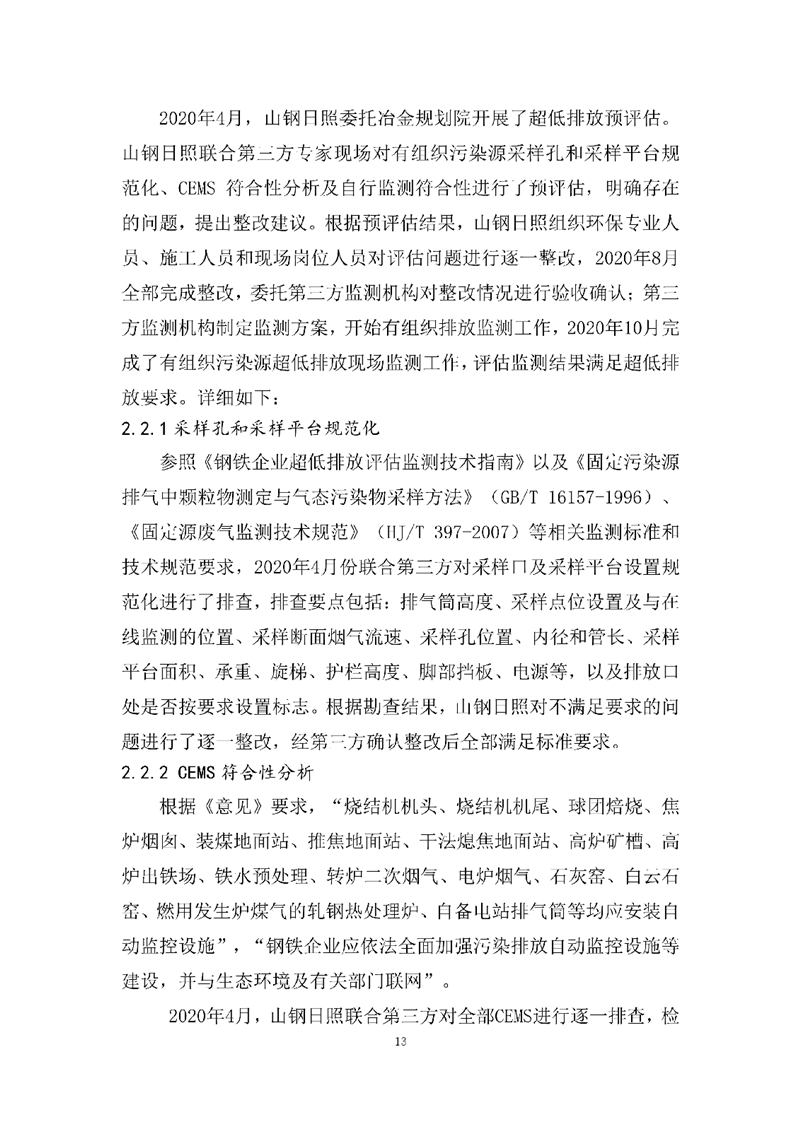 2020年4月，山钢日照委托冶金规划院开展了超低排放预评估。山钢日照联合第三方专家现场对有组织污染源采样孔和采样平台规范化、CEMS 符合性分析及自行监测符合性进行了预评估，明确存在的问题，提出整改建议。根据预评估结果，山钢日照组织环保专业人员、施工人员和现场岗位人员对评估问题进行逐一整改，2020年8月全部完成整改，委托第三方监测机构对整改情况进行验收确认；第三方监测机构制定监测方案，开始有组织排放监测工作，2020年10月完成了有组织污染源超低排放现场监测工作，评估监测结果满足超低排放要求。详细如下：

2.2.1 采样孔和采样平台规范化

参照《钢铁企业超低排放评估监测技术指南》以及《固定污染源排气中颗粒物测定与气态污染物采样方法》（GB/T 16157-1996）、《固定源废气监测技术规范》（HJ/T 397-2007）等相关监测标准和技术规范要求，2020年4月份联合第三方对采样口及采样平台设置规范化进行了排查，排查要点包括：排气筒高度、采样点位设置及与在线监测的位置、采样断面烟气流速、采样孔位置、内径和管长、采样平台面积、承重、旋梯、护栏高度、脚部挡板、电源等，以及排放口处是否按要求设置标志。根据勘查结果，山钢日照对不满足要求的问题进行了逐一整改，经第三方确认整改后全部满足标准要求。

2.2.2 CEMS 符合性分析

根据《意见》要求，“烧结机机头、烧结机机尾、球团焙烧、焦炉烟囱、装煤地面站、推焦地面站、干法熄焦地面站、高炉矿槽、高炉出铁场、铁水预处理、转炉二次烟气、电炉烟气、石灰窑、白云石窑、燃用发生炉煤气的轧钢热处理炉、自备电站排气筒等均应安装自动监控设施”，“钢铁企业应依法全面加强污染排放自动监控设施等建设，并与生态环境及有关部门联网”。

2020年4月，山钢日照联合第三方对全部CEMS进行逐一排查，检

13